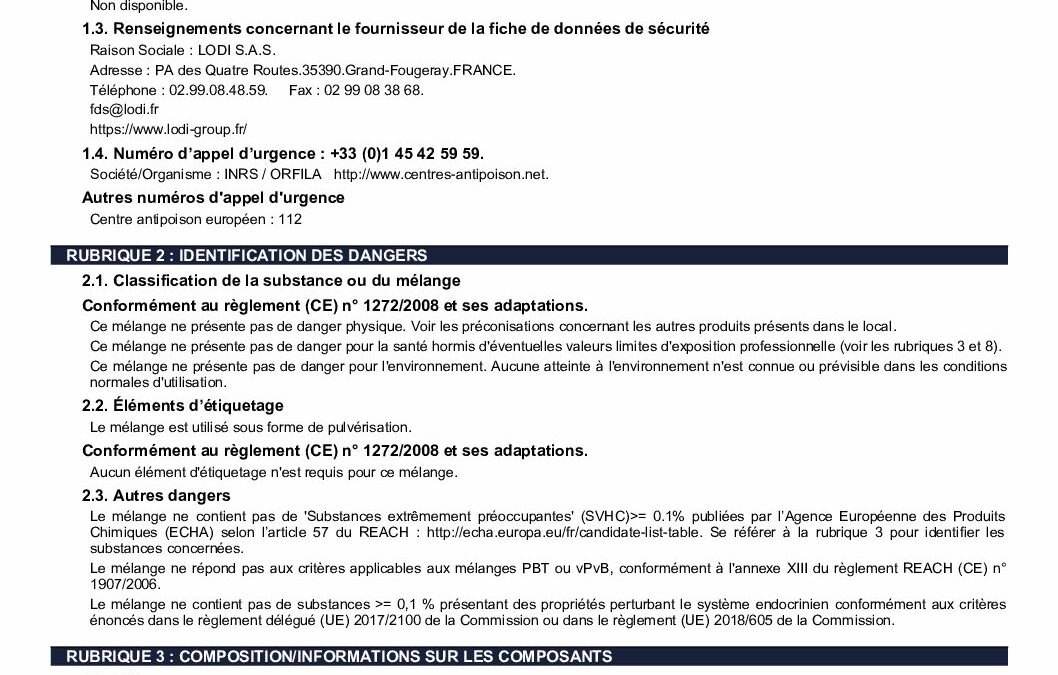 Non disponible.

1.3. Renseignements concernant le fournisseur de la fiche de données de sécurité

Raison Sociale : LODI S.A.S.

Adresse : PA des Quatre Routes.35390.Grand-Fougeray.FRANCE.

Téléphone : 02.99.08.48.59. Fax : 02 99 08 38 68.

fds@lodi.fr

https://www.lodi-group.fr/

1.4. Numéro d'appel d'urgence : +33 (0)1 45 42 59 59.

Société/Organisme : INRS / ORFILA http://www.centres-antipoison.net.

Autres numéros d'appel d'urgence

Centre antipoison européen : 112

RUBRIQUE 2 : IDENTIFICATION DES DANGERS

2.1. Classification de la substance ou du mélange

Conformément au règlement (CE) n° 1272/2008 et ses adaptations.

Ce mélange ne présente pas de danger physique. Voir les préconisations concernant les autres produits présents dans le local.

Ce mélange ne présente pas de danger pour la santé hormis d'éventuelles valeurs limites d'exposition professionnelle (voir les rubriques 3 et 8).

Ce mélange ne présente pas de danger pour l'environnement. Aucune atteinte à l'environnement n'est connue ou prévisible dans les conditions normales d'utilisation.

2.2. Éléments d'étiquetage

Le mélange est utilisé sous forme de pulvérisation.

Conformément au règlement (CE) n° 1272/2008 et ses adaptations.

Aucun élément d'étiquetage n'est requis pour ce mélange.

2.3. Autres dangers

Le mélange ne contient pas de 'Substances extrêmement préoccupantes' (SVHC)>= 0.1% publiées par l'Agence Européenne des Produits Chimiques (ECHA) selon l'article 57 du REACH : http://echa.europa.eu/fr/candidate-list-table. Se référer à la rubrique 3 pour identifier les substances concernées.

Le mélange ne répond pas aux critères applicables aux mélanges PBT ou vPvB, conformément à l'annexe XIII du règlement REACH (CE) n° 1907/2006.

Le mélange ne contient pas de substances >= 0,1 % présentant des propriétés perturbant le système endocrinien conformément aux critères énoncés dans le règlement délégué (UE) 2017/2100 de la Commission ou dans le règlement (UE) 2018/605 de la Commission.

RUBRIQUE 3 : COMPOSITION/INFORMATIONS SUR LES COMPOSANTS